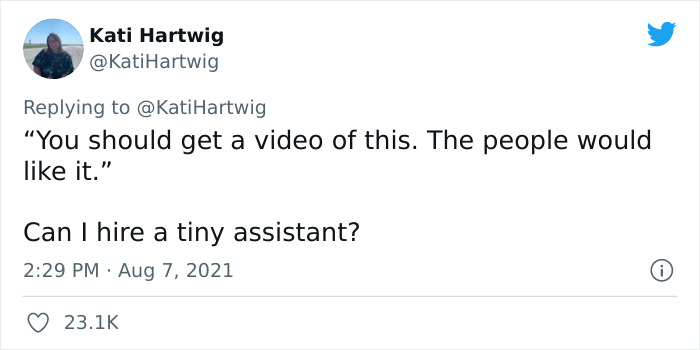 Kati Hartwig
@KatiHartwig

Replying to @KatiHartwig
“You should get a video of this. The people would like it.”

Can I hire a tiny assistant?

2:29 PM · Aug 7, 2021

23.1K